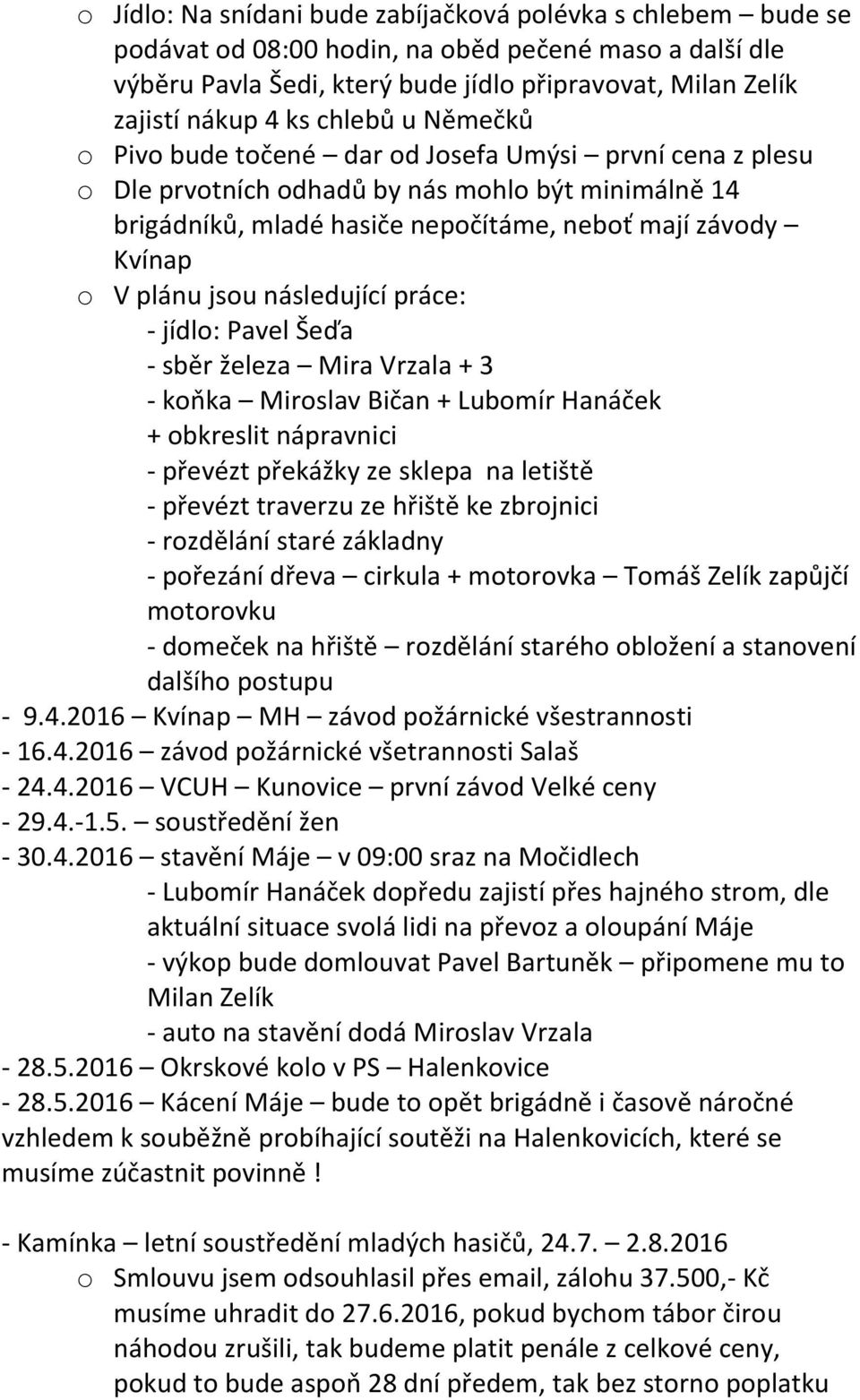 o Jídlo: Na snídani bude zabíjačková polévka s chlebem – bude se podávat od 08:00 hodin, na oběd pečené maso a další dle výběru Pavla Šedi, který bude jídlo připravovat, Milan Zelík zajistí nákup 4 ks chlebů u Němečků
o Pivo bude točené – dar od Josefa Umýsi – první cena z plesu
o Dle prvotních odhadů by nás mohlo být minimálně 14 brigádníků, mladé hasiče nepočítáme, neboť mají závody – Kvínap
o V plánu jsou následující práce:
- jídlo: Pavel Šeďa
- sběr železa – Mira Vrzala + 3
- koňka – Miroslav Bičan + Lubomír Hanáček + obkreslit nápravnici
- převézt překážky ze sklepa na letiště
- převézt traverzu ze hřiště ke zbrojnici
- rozdělání staré základny
- pořezání dřeva – cirkula + motorovka – Tomáš Zelík zapůjčí motorovku
- domeček na hřiště – rozdělání starého obložení a stanovení dalšího postupu
- 9.4.2016 – Kvínap – MH – závod požárnické všestrannosti
- 16.4.2016 – závod požárnické všetrannosti Salaš
- 24.4.2016 – VCUH – Kunovice – první závod Velké ceny
- 29.4.-1.5. – soustředění žen
- 30.4.2016 – stavění Máje – v 09:00 sraz na Močidlech
- Lubomír Hanáček dopředu zajistí přes hajného strom, dle aktuální situace svolá lidi na převoz a oloupání Máje
- výkop bude domlouvat Pavel Bartuněk – připomene mu to Milan Zelík
- auto na stavění dodá Miroslav Vrzala
- 28.5.2016 – Okrskové kolo v PS – Halenkovice
- 28.5.2016 – Kácení Máje – bude to opět brigádně i časově náročné vzhledem k souběžně probíhající soutěži na Halenkovicích, které se musíme zúčastnit povinně !

- Kamínka – letní soustředění mladých hasičů, 24.7. – 2.8.2016
o Smlouvu jsem odsouhlasil přes email, zálohu 37.500,- Kč musíme uhradit do 27.6.2016, pokud bychom tábor čirou náhodou zrušili, tak budeme platit penále z celkové ceny, pokud to bude aspoň 28 dní předem, tak bez storno poplatku